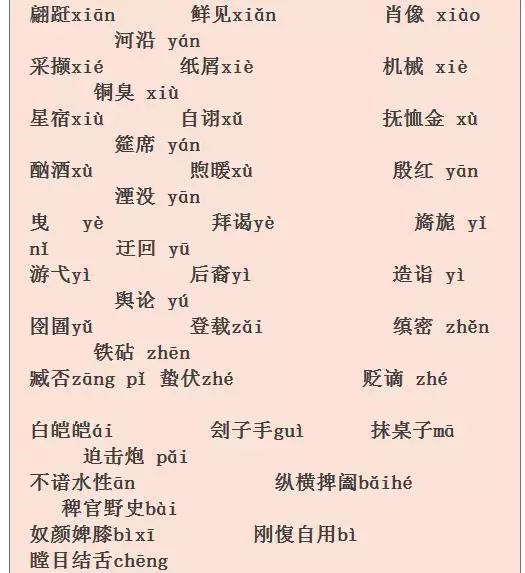 翩跹xiān 鲜见xiǎn 肖像 xiào 河沿 yán
采撷xié 纸屑xiè 机械 xiè 铜臭 xiù
星宿xiù 自诩xǔ 抚恤金 xù 筵席 yán
酗酒xù 煦暖xù 殷红 yān 湮没 yān
曳 yè 拜谒yè 旖旎 yǐ nǐ 迂回 yū
游弋yì 后裔yì 造诣 yì 舆论 yú
囹圄yǔ 登载zǎi 缜密 zhěn 铁砧 zhēn
臧否zāng pǐ 蛰伏zhé 贬谪 zhé

白皑皑ái 刽子手guì 抹桌子mā 迫击炮 pǎi
不谙水性ān 纵横捭阖bǎihé 稗官野史bài
奴颜婢膝bìxī 刚愎自用bì
瞠目结舌chēng